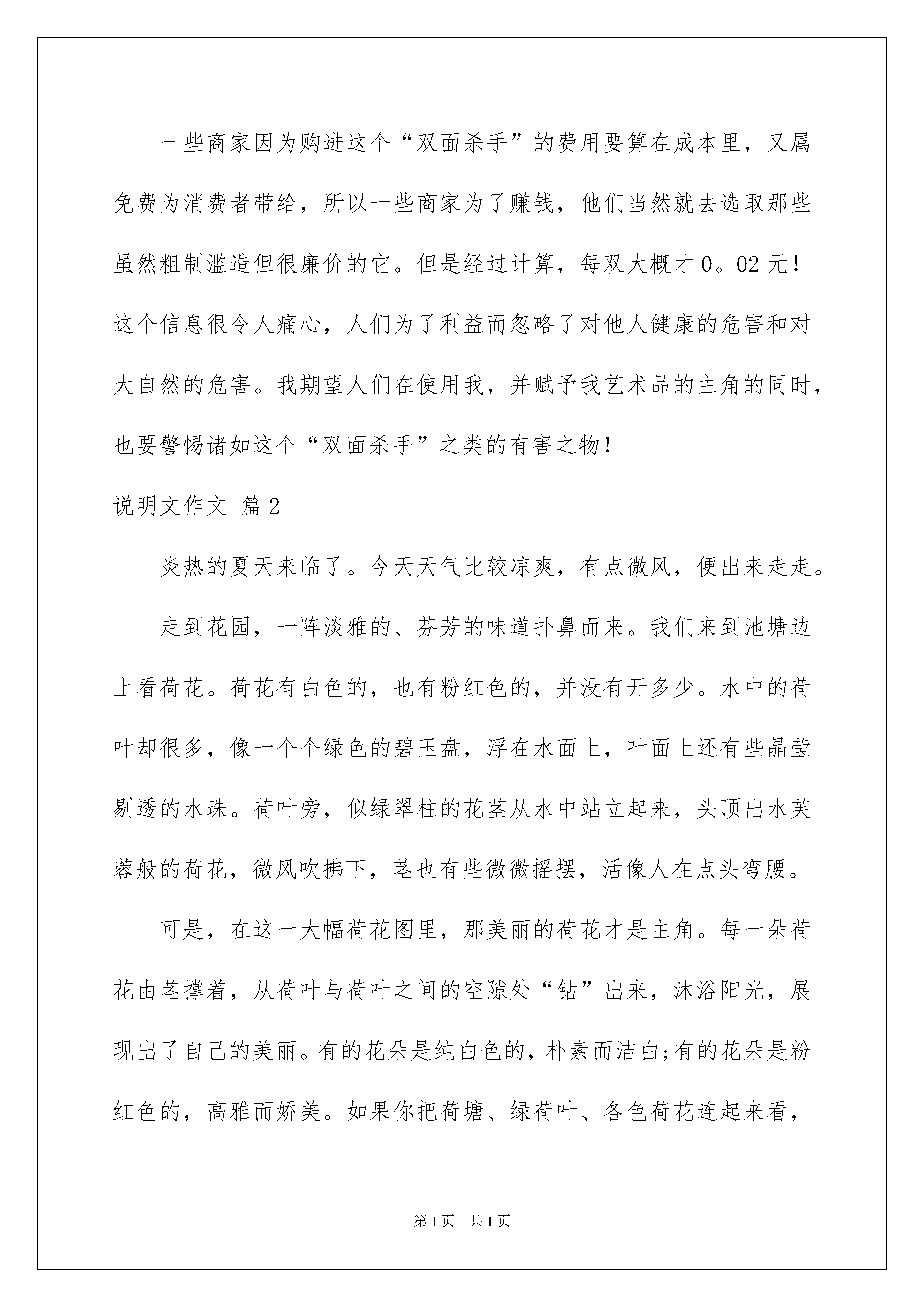 一些商家因为购进这个“双面杀手”的费用要算在成本里，又属免费为消费者带给，所以一些商家为了赚钱，他们当然就去选取那些虽然粗制滥造但很廉价的它。但是经过计算，每双大概才0。02元！这个信息很令人痛心，人们为了利益而忽略了对他人健康的危害和对大自然的危害。我期望人们在使用我，并赋予我艺术品的主角的同时，也要警惕诸如这个“双面杀手”之类的有害之物！

说明文作文 篇2

炎热的夏天来临了。今天天气比较凉爽，有点微风，便出来走走。

走到花园，一阵淡雅的、芬芳的味道扑鼻而来。我们来到池塘边上看荷花。荷花有白色的，也有粉红色的，并没有开多少。水中的荷叶却很多，像一个个绿色的碧玉盘，浮在水面上，叶面上还有些晶莹剔透的水珠。荷叶旁，似绿翠柱的花茎从水中站立起来，头顶出水芙蓉般的荷花，微风吹拂下，茎也有些微微摇摆，活像人在点头弯腰。

可是，在这一大幅荷花图里，那美丽的荷花才是主角。每一朵荷花由茎撑着，从荷叶与荷叶之间的空隙处“钻”出来，沐浴阳光，展现出了自己的美丽。有的花朵是纯白色的，朴素而洁白;有的花朵是粉红色的，高雅而娇美。如果你把荷塘、绿荷叶、各色荷花连起来看，

第1页　共1页